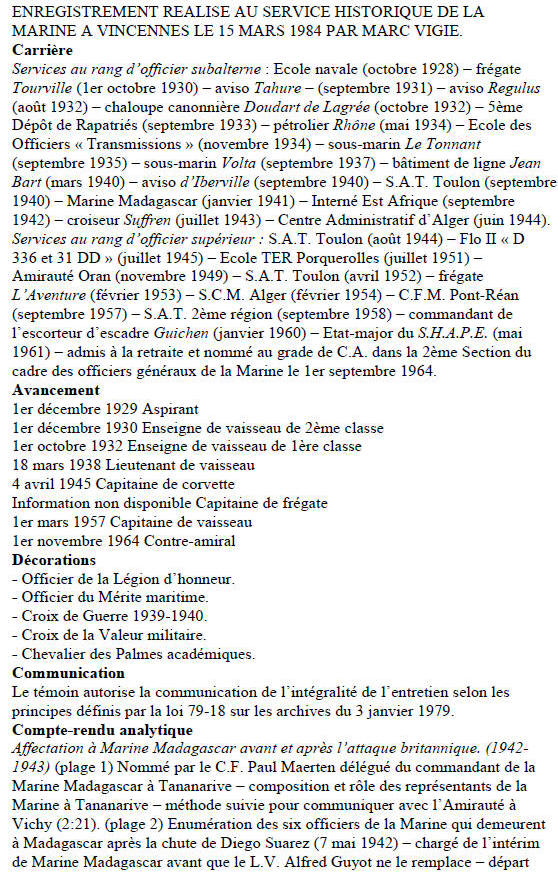 ENREGISTREMENT REALISE AU SERVICE HISTORIQUE DE LA MARINE A VINCENNES LE 15 MARS 1984 PAR MARC VIGIE.
Carrière
Services au rang d'officier subalterne : Ecole navale (octobre 1928) – frégate Tourville (1er octobre 1930) – aviso Tahure – (septembre 1931) – aviso Regulus (août 1932) – chaloupe canonnière Doudart de Lagrée (octobre 1932) – 5ème Dépôt de Rapatriés (septembre 1933) – pétrolier Rhône (mai 1934) – Ecole des Officiers « Transmissions » (novembre 1934) – sous-marin Le Tonnant (septembre 1935) – sous-marin Volta (septembre 1937) – bâtiment de ligne Jean Bart (mars 1940) – aviso d'Iberville (septembre 1940) – S.A.T. Toulon (septembre 1940) – Marine Madagascar (janvier 1941) – Interné Est Afrique (septembre 1942) – croiseur Suffren (juillet 1943) – Centre Administratif d'Alger (juin 1944).
Services au rang d'officier supérieur : S.A.T. Toulon (août 1944) – Flo II « D 336 et 31 DD » (juillet 1945) – Ecole TER Porquerolles (juillet 1951) – Amirauté Oran (novembre 1949) – S.A.T. Toulon (avril 1952) – frégate L'Aventure (février 1953) – S.C.M. Alger (février 1954) – C.F.M. Pont-Réan (septembre 1957) – S.A.T. 2ème région (septembre 1958) – commandant de l'escorteur d'escadre Guichen (janvier 1960) – Etat-major du S.H.A.P.E. (mai 1961) – admis à la retraite et nommé au grade de C.A. dans la 2ème Section du cadre des officiers généraux de la Marine le 1er septembre 1964.
Avancement
1er décembre 1929 Aspirant
1er décembre 1930 Enseigne de vaisseau de 2ème classe
1er octobre 1932 Enseigne de vaisseau de 1ère classe
18 mars 1938 Lieutenant de vaisseau
4 avril 1945 Capitaine de corvette
Information non disponible Capitaine de frégate
1er mars 1957 Capitaine de vaisseau
1er novembre 1964 Contre-amiral
Décorations
- Officier de la Légion d'honneur.
- Officier du Mérite maritime.
- Croix de Guerre 1939-1940.
- Croix de la Valeur militaire.
- Chevalier des Palmes académiques.
Communication
Le témoin autorise la communication de l'intégralité de l'entretien selon les principes définis par la loi 79-18 sur les archives du 3 janvier 1979.
Compte-rendu analytique
Affectation à Marine Madagascar avant et après l'attaque britannique. (1942-1943) (plage 1) Nommé par le C.F. Paul Maerten délégué du commandant de la Marine Madagascar à Tananarive – composition et rôle des représentants de la Marine à Tananarive – méthode suivie pour communiquer avec l'Amirauté à Vichy (2:21). (plage 2) Enumération des six officiers de la Marine qui demeurent à Madagascar après la chute de Diego Suarez (7 mai 1942) – chargé de l'intérim de Marine Madagascar avant que le L.V. Alfred Guyot ne le remplace – départ